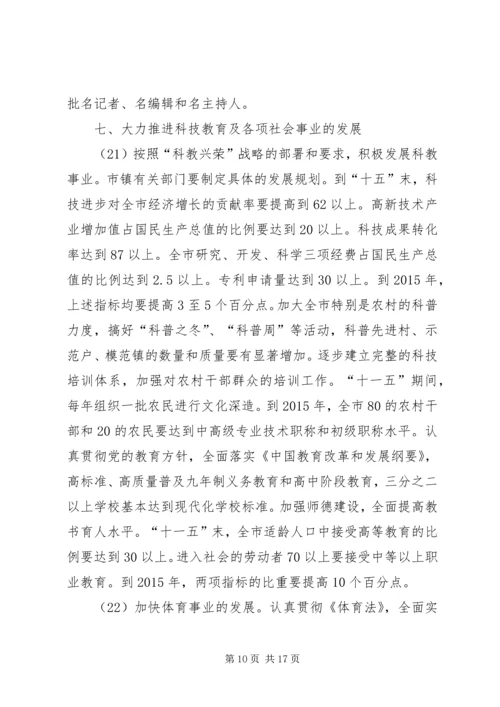 批名记者、名编辑和名主持人。

七、大力推进科技教育及各项社会事业的发展

（21）按照“科教兴荣”战略的部署和要求，积极发展科教事业。市镇有关部门要制定具体的发展规划。到“十五”末，科技进步对全市经济增长的贡献率要提高到62以上。高新技术产业增加值占国民生产总值的比例要达到20以上。科技成果转化率达到87以上。全市研究、开发、科学三项经费占国民生产总值的比例达到2.5以上。专利申请量达到30以上。到2015年，上述指标均要提高3至5个百分点。加大全市特别是农村的科普力度，搞好“科普之冬”、“科普周”等活动，科普先进村、示范户、模范镇的数量和质量要有显著增加。逐步建立完整的科技培训体系，加强对农村干部群众的培训工作。“十一五”期间，每年组织一批农民进行文化深造。到2015年，全市80的农村干部和20的农民要达到中高级专业技术职称和初级职称水平。认真贯彻党的教育方针，全面落实《中国教育改革和发展纲要》，高标准、高质量普及九年制义务教育和高中阶段教育，三分之二以上学校基本达到现代化学校标准。加强师德建设，全面提高教书育人水平。“十一五”末，全市适龄人口中接受高等教育的比例要达到30以上。进入社会的劳动者70以上要接受中等以上职业教育。到2015年，两项指标的比重要提高10个百分点。

（22）加快体育事业的发展。认真贯彻《体育法》，全面实

第10页 共17页